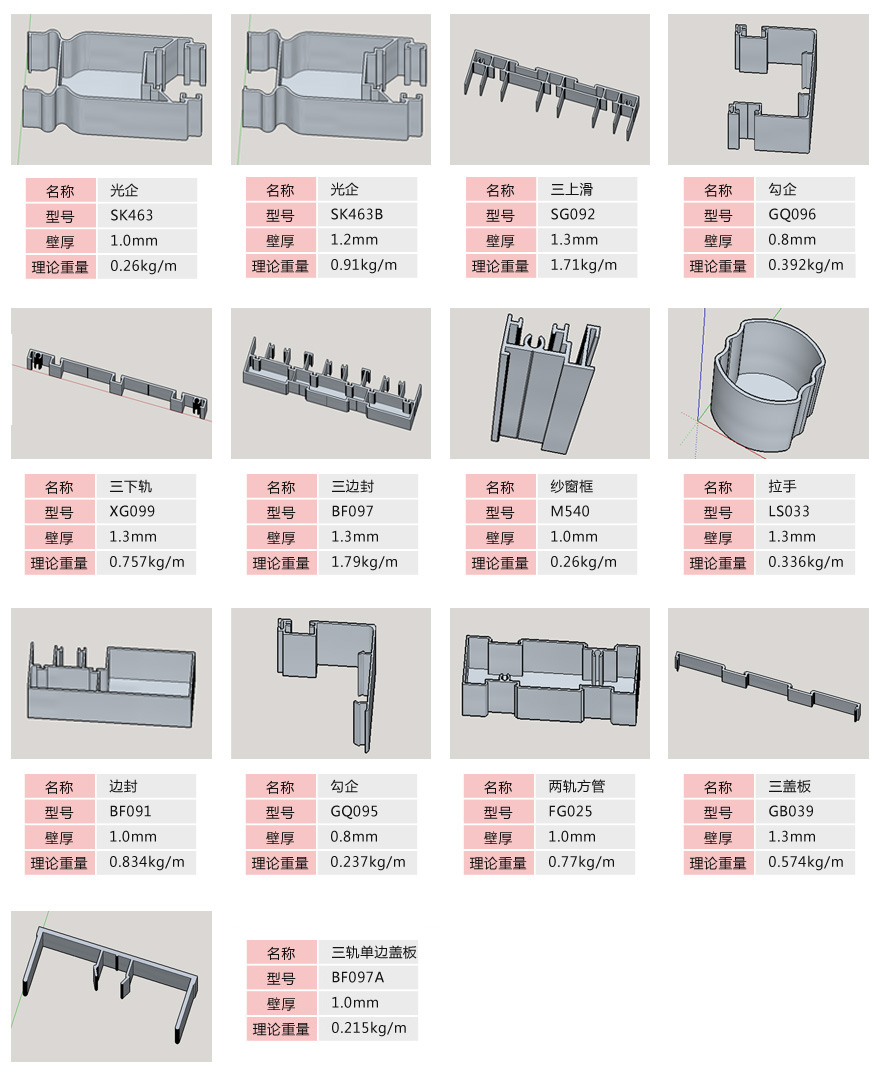 | 名称 | 光企 |
|---|---|
| 型号 | SK463 |
| 壁厚 | 1.0mm |
| 理论重量 | 0.26kg/m |

| 名称 | 光企 |
|---|---|
| 型号 | SK463B |
| 壁厚 | 1.2mm |
| 理论重量 | 0.91kg/m |

| 名称 | 三上滑 |
|---|---|
| 型号 | SG092 |
| 壁厚 | 1.3mm |
| 理论重量 | 1.71kg/m |

| 名称 | 勾企 |
|---|---|
| 型号 | GQ096 |
| 壁厚 | 0.8mm |
| 理论重量 | 0.392kg/m |

| 名称 | 三下轨 |
|---|---|
| 型号 | XG099 |
| 壁厚 | 1.3mm |
| 理论重量 | 0.757kg/m |

| 名称 | 三边封 |
|---|---|
| 型号 | BF097 |
| 壁厚 | 1.3mm |
| 理论重量 | 1.79kg/m |

| 名称 | 纱窗框 |
|---|---|
| 型号 | M540 |
| 壁厚 | 1.0mm |
| 理论重量 | 0.26kg/m |

| 名称 | 拉手 |
|---|---|
| 型号 | LS033 |
| 壁厚 | 1.3mm |
| 理论重量 | 0.336kg/m |

| 名称 | 边封 |
|---|---|
| 型号 | BF091 |
| 壁厚 | 1.0mm |
| 理论重量 | 0.834kg/m |

| 名称 | 勾企 |
|---|---|
| 型号 | GQ095 |
| 壁厚 | 0.8mm |
| 理论重量 | 0.237kg/m |

| 名称 | 两轨方管 |
|---|---|
| 型号 | FG025 |
| 壁厚 | 1.0mm |
| 理论重量 | 0.77kg/m |

| 名称 | 三盖板 |
|---|---|
| 型号 | GB039 |
| 壁厚 | 1.3mm |
| 理论重量 | 0.574kg/m |

| 名称 | 三轨单边盖板 |
|---|---|
| 型号 | BF097A |
| 壁厚 | 1.0mm |
| 理论重量 | 0.215kg/m |